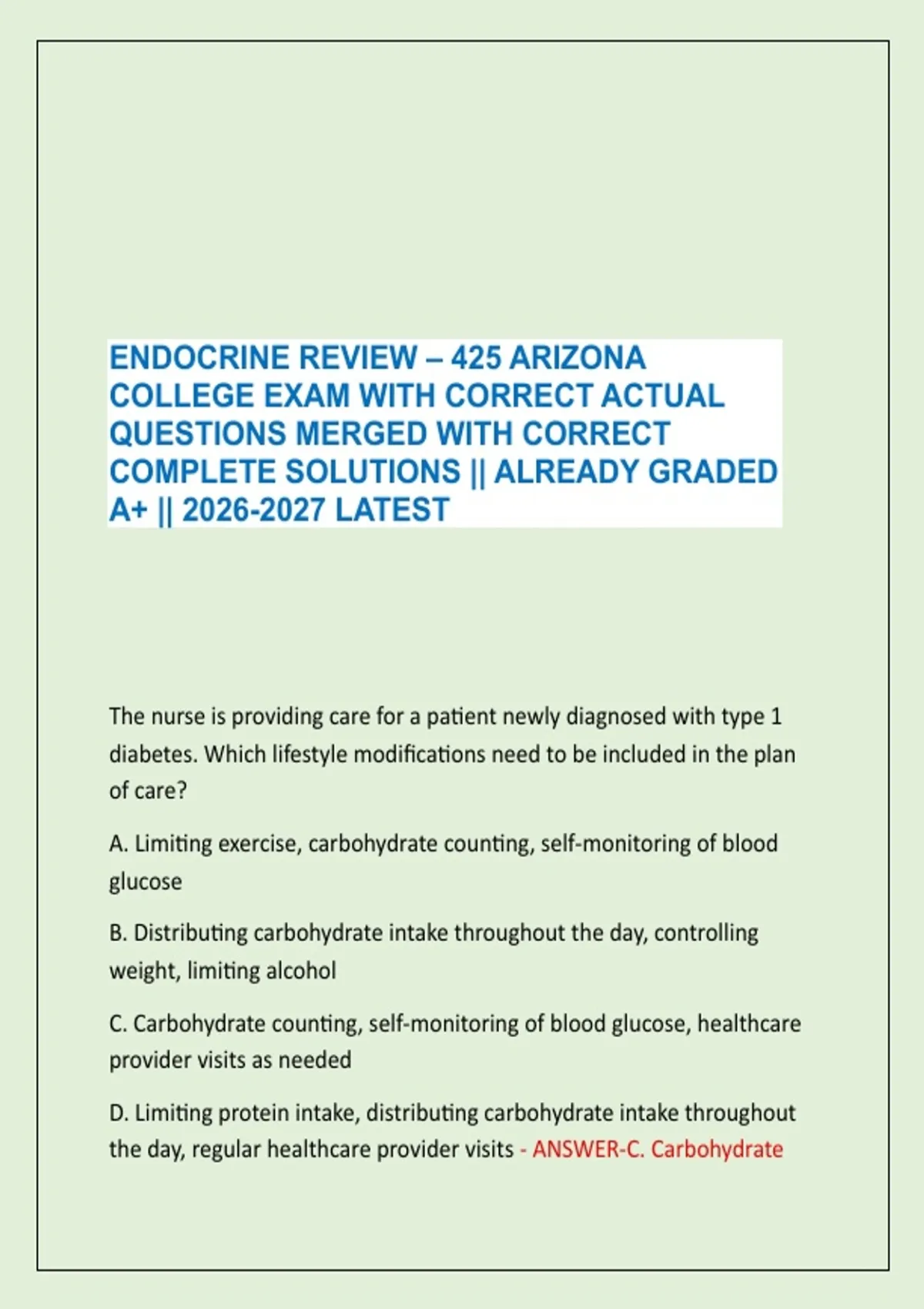 ENDOCRINE REVIEW – 425 ARIZONA COLLEGE EXAM WITH CORRECT ACTUAL QUESTIONS MERGED WITH CORRECT COMPLETE SOLUTIONS || ALREADY GRADED A+ || 2026-2027 LATEST

The nurse is providing care for a patient newly diagnosed with type 1 diabetes. Which lifestyle modifications need to be included in the plan of care?

A. Limiting exercise, carbohydrate counting, self-monitoring of blood glucose

B. Distributing carbohydrate intake throughout the day, controlling weight, limiting alcohol

C. Carbohydrate counting, self-monitoring of blood glucose, healthcare provider visits as needed

D. Limiting protein intake, distributing carbohydrate intake throughout the day, regular healthcare provider visits - ANSWER-C. Carbohydrate